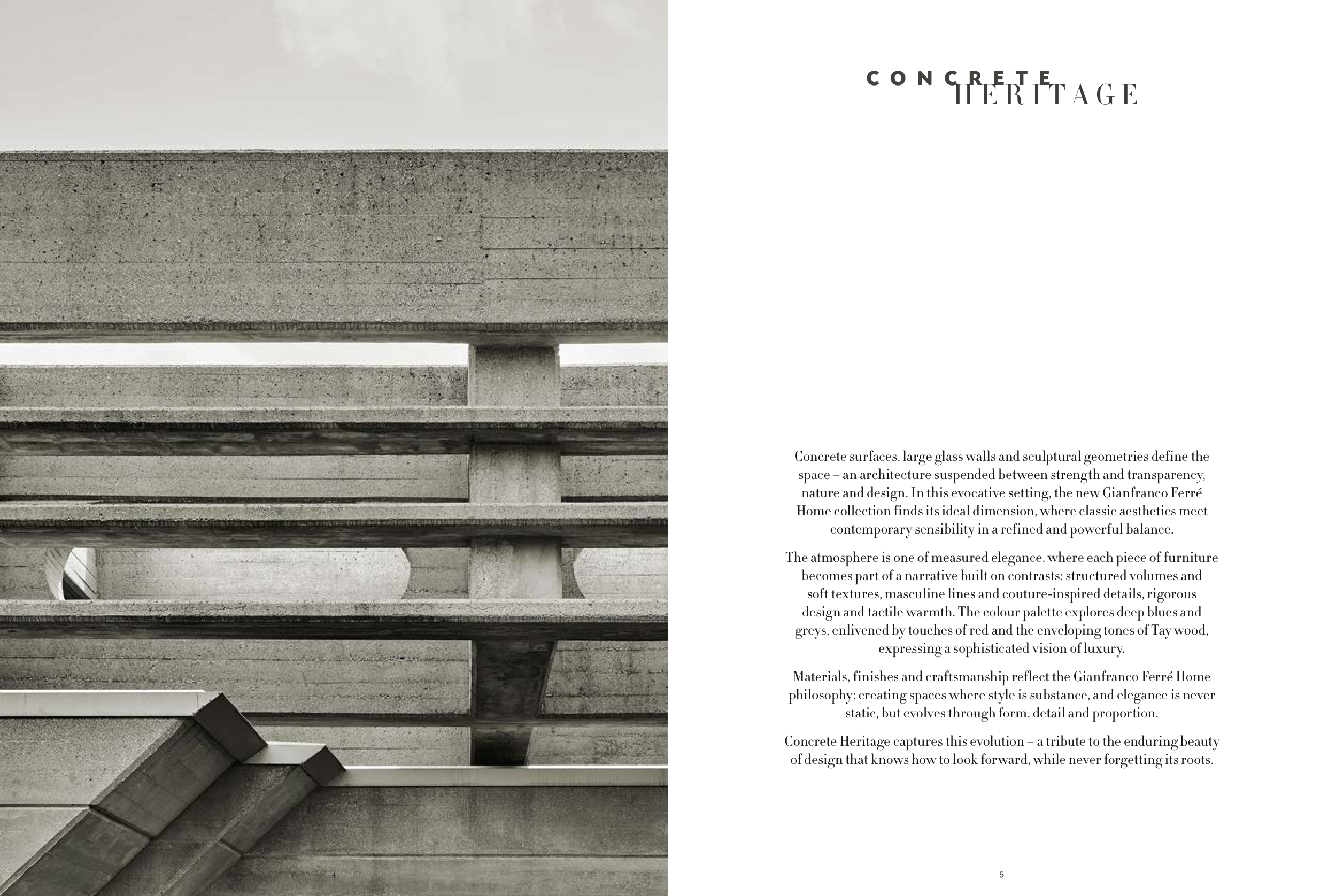 CONCRETE
HERITAGE

Concrete surfaces, large glass walls and sculptural geometries define the space – an architecture suspended between strength and transparency, nature and design. In this evocative setting, the new Gianfranco Ferré Home collection finds its ideal dimension, where classic aesthetics meet contemporary sensibility in a refined and powerful balance.

The atmosphere is one of measured elegance, where each piece of furniture becomes part of a narrative built on contrasts: structured volumes and soft textures, masculine lines and couture-inspired details, rigorous design and tactile warmth. The colour palette explores deep blues and greys, enlivened by touches of red and the enveloping tones of Tay wood, expressing a sophisticated vision of luxury.

Materials, finishes and craftsmanship reflect the Gianfranco Ferré Home philosophy: creating spaces where style is substance, and elegance is never static, but evolves through form, detail and proportion.

Concrete Heritage captures this evolution – a tribute to the enduring beauty of design that knows how to look forward, while never forgetting its roots.

5